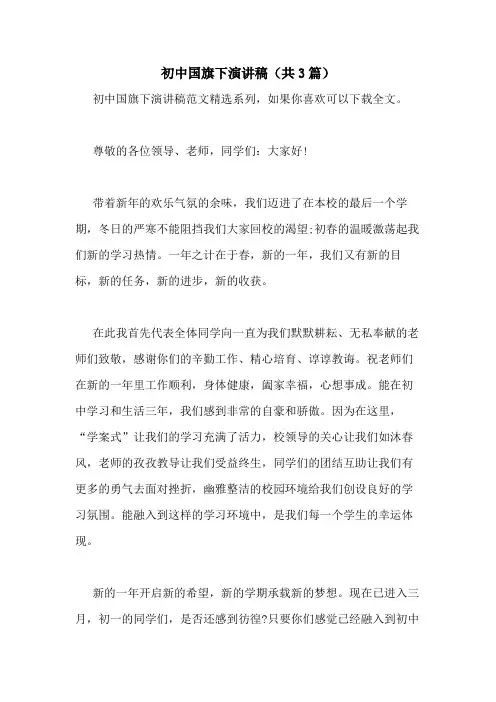 初中国旗下演讲稿（共3篇）

初中国旗下演讲稿范文精选系列，如果你喜欢可以下载全文。

尊敬的各位领导、老师，同学们：大家好!

带着新年的欢乐气氛的余味，我们迈进了在本校的最后一个学期，冬日的严寒不能阻挡我们大家回校的渴望;初春的温暖激荡起我们新的学习热情。一年之计在于春，新的一年，我们又有新的目标，新的任务，新的进步，新的收获。

在此我首先代表全体同学向一直为我们默默耕耘、无私奉献的老师们致敬，感谢你们的辛勤工作、精心培育、谆谆教诲。祝老师们在新的一年里工作顺利，身体健康，阖家幸福，心想事成。能在初中学习和生活三年，我们感到非常的自豪和骄傲。因为在这里，“学案式”让我们的学习充满了活力，校领导的关心让我们如沐春风，老师的孜孜教导让我们受益终生，同学们的团结互助让我们有更多的勇气去面对挫折，幽雅整洁的校园环境给我们创设良好的学习氛围。能融入到这样的学习环境中，是我们每一个学生的幸运体现。

新的一年开启新的希望，新的学期承载新的梦想。现在已进入三月，初一的同学们，是否还感到彷徨?只要你们感觉已经融入到初中